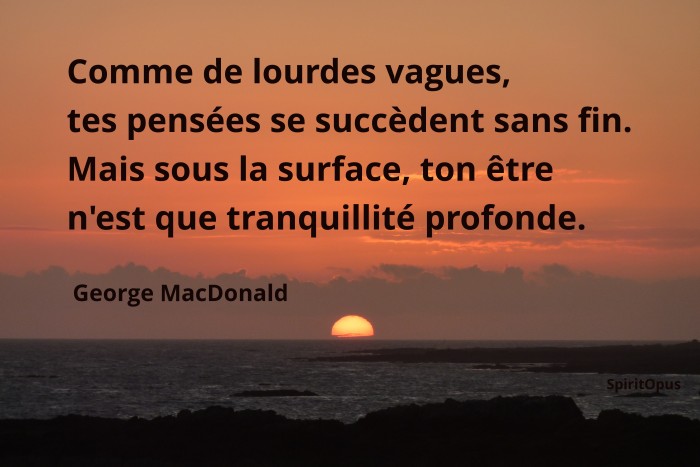 Comme de lourdes vagues,
tes pensées se succèdent sans fin.
Mais sous la surface, ton être
n'est que tranquillité profonde.

George MacDonald

SpiritOpus